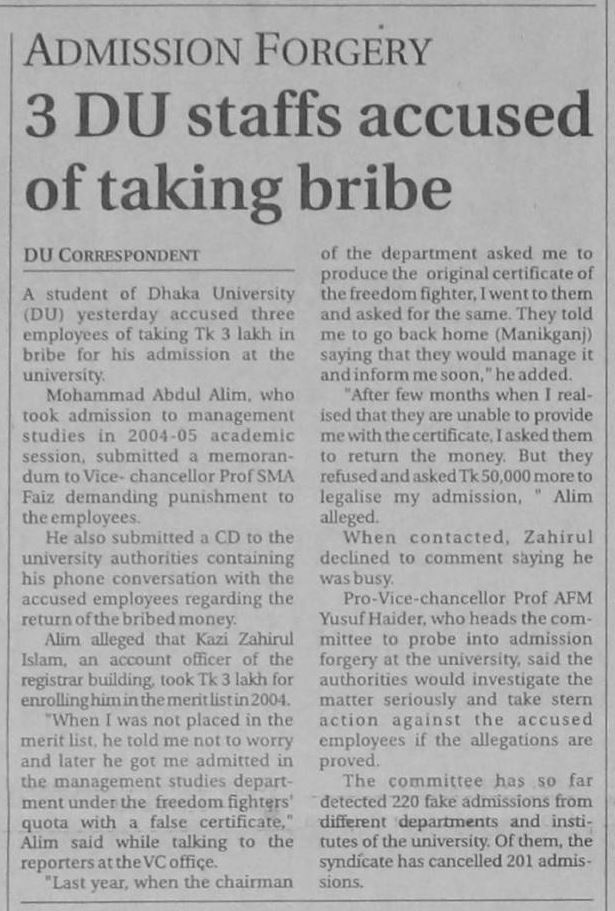 ADMISSION FORGERY

3 DU staffs accused of taking bribe

DU CORRESPONDENT

A student of Dhaka University (DU) yesterday accused three employees of taking Tk 3 lakh in bribe for his admission at the university.

Mohammad Abdul Alim, who took admission to management studies in 2004-05 academic session, submitted a memorandum to Vice- chancellor Prof SMA Faiz demanding punishment to the employees.

He also submitted a CD to the university authorities containing his phone conversation with the accused employees regarding the return of the bribed money.

Alim alleged that Kazi Zahirul Islam, an account officer of the registrar building, took Tk 3 lakh for enrolling him in the merit list in 2004.

"When I was not placed in the merit list, he told me not to worry and later he got me admitted in the management studies department under the freedom fighters' quota with a false certificate," Alim said while talking to the reporters at the VC office.

"Last year, when the chairman of the department asked me to produce the original certificate of the freedom fighter, I went to them and asked for the same. They told me to go back home (Manikganj) saying that they would manage it and inform me soon," he added.

"After few months when I realised that they are unable to provide me with the certificate, I asked them to return the money. But they refused and asked Tk 50,000 more to legalise my admission, " Alim alleged.

When contacted, Zahirul declined to comment saying he was busy.

Pro-Vice-chancellor Prof AFM Yusuf Haider, who heads the committee to probe into admission forgery at the university, said the authorities would investigate the matter seriously and take stern action against the accused employees if the allegations are proved.

The committee has so far detected 220 fake admissions from different departments and institutes of the university. Of them, the syndicate has cancelled 201 admissions.